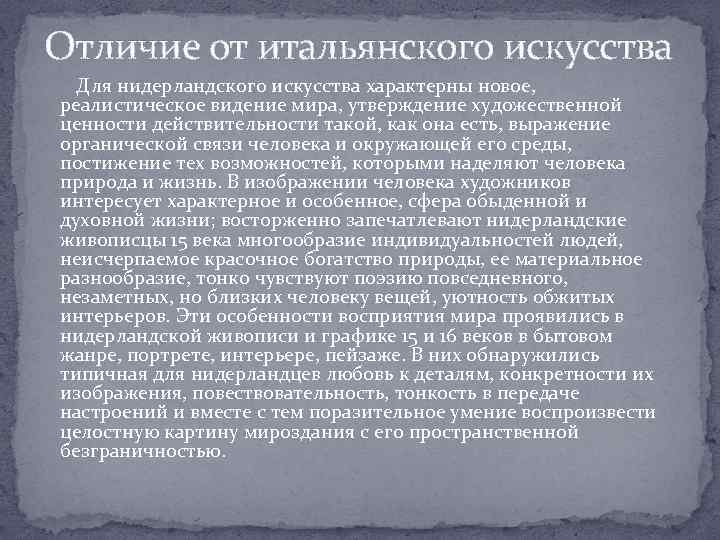 Отличие от итальянского искусства

Для нидерландского искусства характерны новое, реалистическое видение мира, утверждение художественной ценности действительности такой, как она есть, выражение органической связи человека и окружающей его среды, постижение тех возможностей, которыми наделяют человека природа и жизнь. В изображении человека художников интересует характерное и особенное, сфера обыденной и духовной жизни; восторженно запечатлевают нидерландские живописцы 15 века многообразие индивидуальностей людей, неисчерпаемое красочное богатство природы, ее материальное разнообразие, тонко чувствуют поэзию повседневного, незаметных, но близких человеку вещей, уютность обжитых интерьеров. Эти особенности восприятия мира проявились в нидерландской живописи и графике 15 и 16 веков в бытовом жанре, портрете, интерьере, пейзаже. В них обнаружились типичная для нидерландцев любовь к деталям, конкретности их изображения, повествовательность, тонкость в передаче настроений и вместе с тем поразительное умение воспроизвести целостную картину мироздания с его пространственной безграничностью.